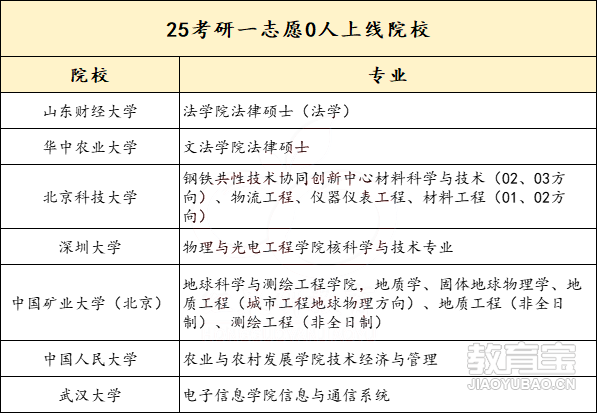 25考研一志愿0人上线院校

| 院校 | 专业 |
|---|---|
| 山东财经大学 | 法学院法律硕士（法学） |
| 华中农业大学 | 文法学院法律硕士 |
| 北京科技大学 | 钢铁共性技术协同创新中心材料科学与技术（02、03方向）、物流工程、仪器仪表工程、材料工程（01、02方向） |
| 深圳大学 | 物理与光电工程学院核科学与技术专业 |
| 中国矿业大学（北京） | 地球科学与测绘工程学院，地质学、固体地球物理学、地质工程（城市工程地球物理方向）、地质工程（非全日制）、测绘工程（非全日制） |
| 中国人民大学 | 农业与农村发展学院技术经济与管理 |
| 武汉大学 | 电子信息学院信息与通信系统 |

教育宝
JIAOYUBAO.CN